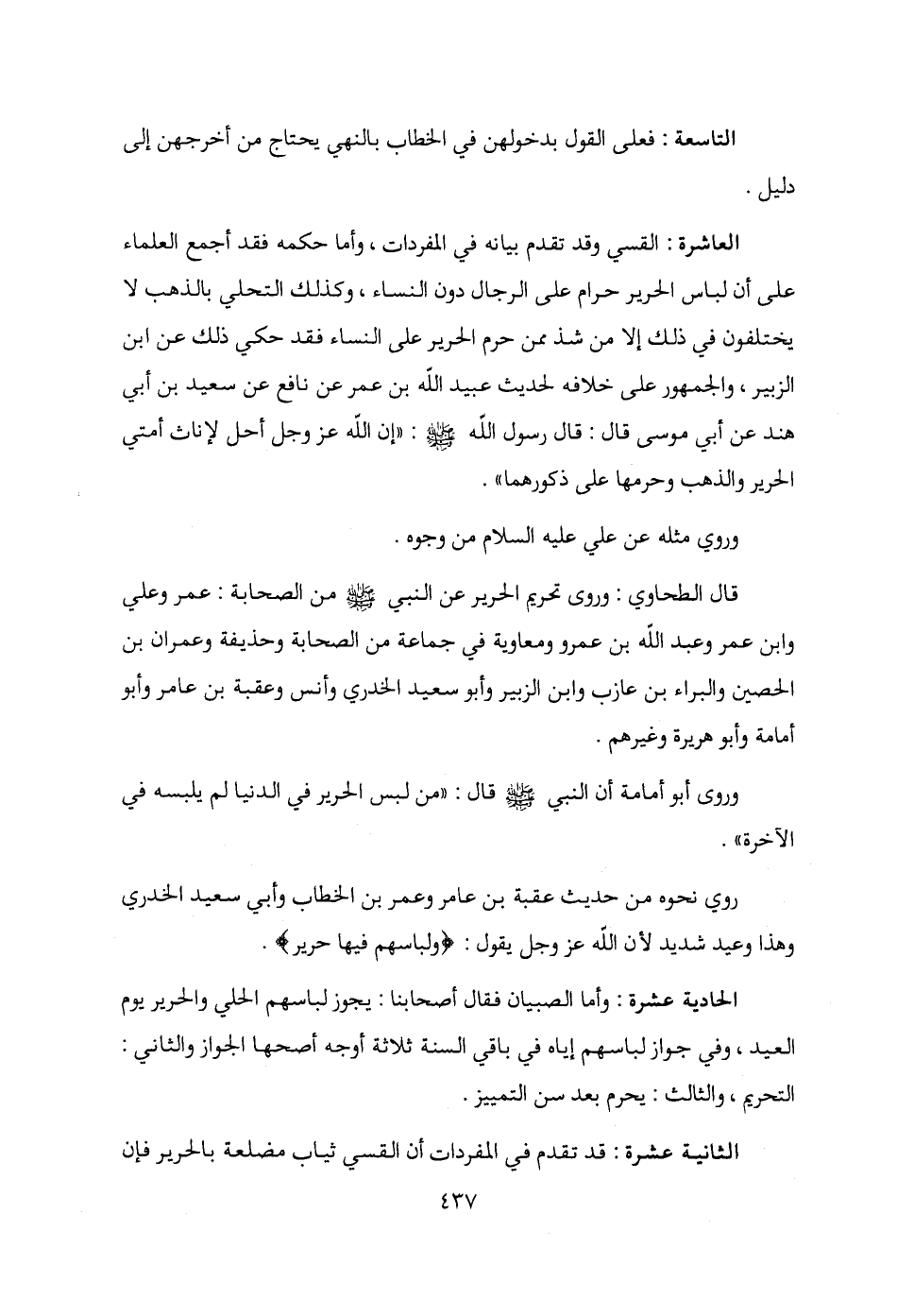 التاسعة : فعلى القول بدخولهن في الخطاب بالنهي يحتاج من أخرجهن إلى دليل .

العاشرة : القسي وقد تقدم بيانه في المفردات ، وأما حكمه فقد أجمع العلماء على أن لباس الحرير حرام على الرجال دون النساء ، وكذلك التحلي بالذهب لا يختلفون في ذلك إلا من شذ ممن حرم الحرير على النساء فقد حكي ذلك عن ابن الزبير ، والجمهور على خلافه لحديث عبيد اللّه بن عمر عن نافع عن سعيد بن أبي هند عن أبي موسى قال : قال رسول اللّه ﷺ : «إن اللّه عز وجل أحل لإناث أمتي الحرير والذهب وحرمها على ذكورهما» .

وروي مثله عن علي عليه السلام من وجوه .

قال الطحاوي : وروى تحريم الحرير عن النبي ﷺ من الصحابة : عمر وعلي وابن عمر وعبد اللّه بن عمرو ومعاوية في جماعة من الصحابة وحذيفة وعمران بن الحصين والبراء بن عازب وابن الزبير وأبو سعيد الخدري وأنس وعقبة بن عامر وأبو أمامة وأبو هريرة وغيرهم .

وروى أبو أمامة أن النبي ﷺ قال : «من لبس الحرير في الدنيا لم يلبسه في الآخرة» .

روي نحوه من حديث عقبة بن عامر وعمر بن الخطاب وأبي سعيد الخدري وهذا وعيد شديد لأن اللّه عز وجل يقول : ﴿ولباسهم فيها حرير﴾ .

الحادية عشرة : وأما الصبيان فقال أصحابنا : يجوز لباسهم الحلي والحرير يوم العيد ، وفي جواز لباسهم إياه في باقي السنة ثلاثة أوجه أصحها الجواز والثاني : التحريم ، والثالث : يحرم بعد سن التمييز .

الثانية عشرة : قد تقدم في المفردات أن القسي ثياب مضلعة بالحرير فإن

٤٣٧